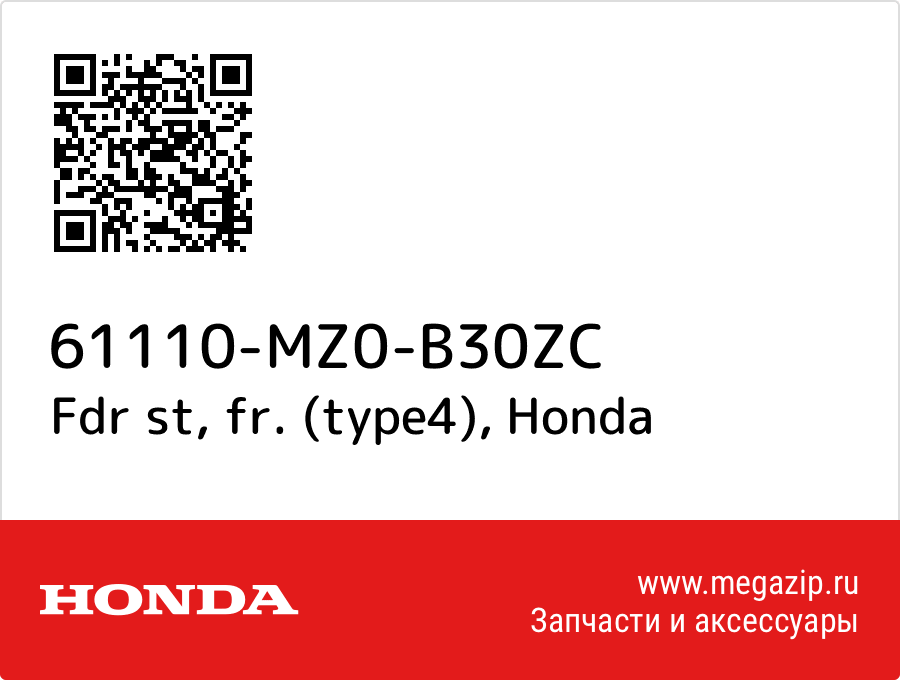 61110-MZ0-B30ZC
Fdr st, fr. (type4), Honda

HONDA

www.megazip.ru
Запчасти и аксессуары